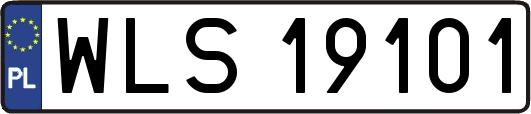 PL
WLS 19101